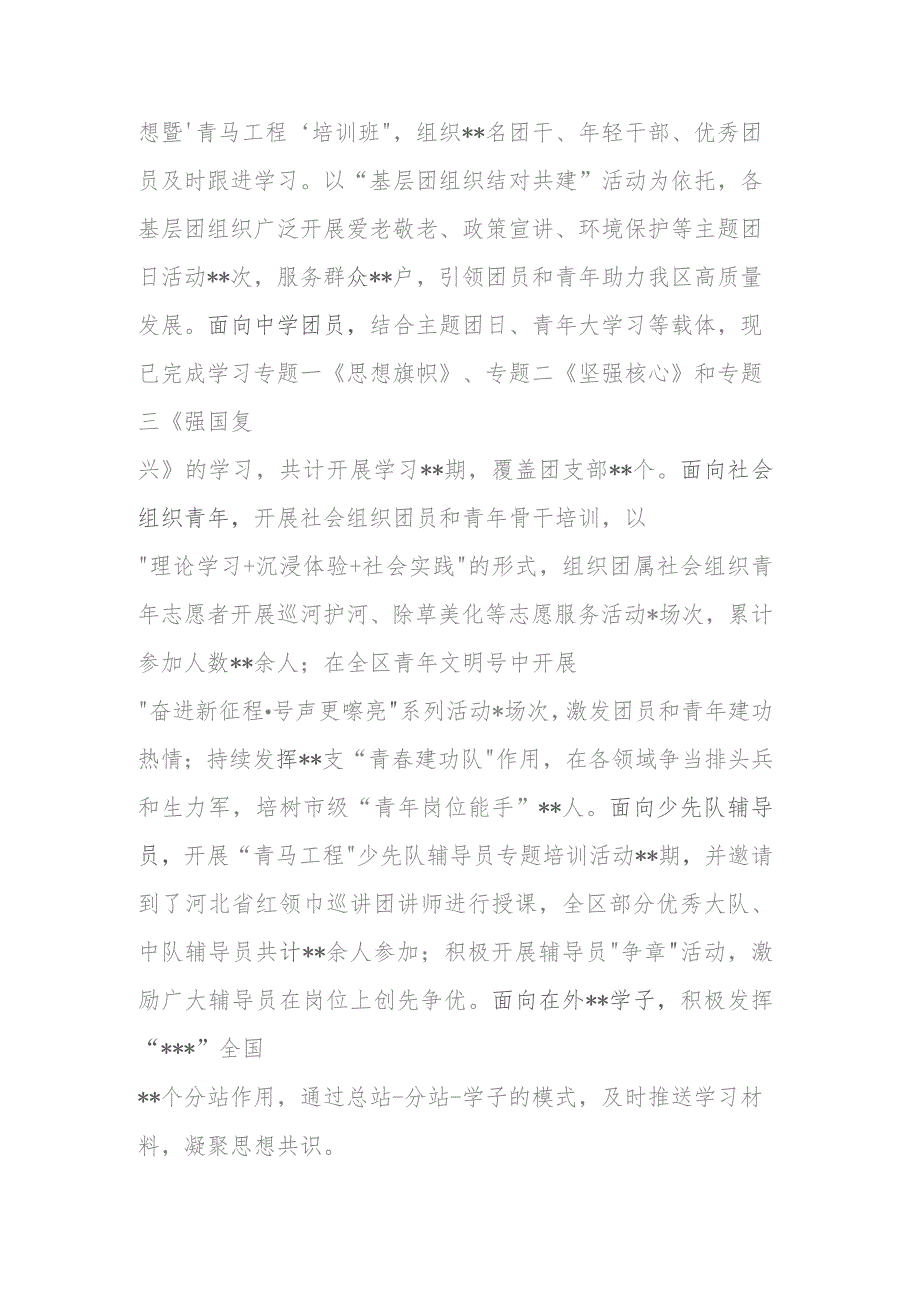 想暨'青马工程‘培训班"，组织**名团干、年轻干部、优秀团员及时跟进学习。以“基层团组织结对共建”活动为依托，各基层团组织广泛开展爱老敬老、政策宣讲、环境保护等主题团日活动**次，服务群众**户，引领团员和青年助力我区高质量发展。面向中学团员，结合主题团日、青年大学习等载体，现已完成学习专题一《思想旗帜》、专题二《坚强核心》和专题三《强国复兴》的学习，共计开展学习**期，覆盖团支部**个。面向社会组织青年，开展社会组织团员和青年骨干培训，以"理论学习+沉浸体验+社会实践"的形式，组织团属社会组织青年志愿者开展巡河护河、除草美化等志愿服务活动*场次，累计参加人数**余人；在全区青年文明号中开展"奋进新征程•号声更嘹亮"系列活动*场次，激发团员和青年建功热情；持续发挥**支“青春建功队"作用，在各领域争当排头兵和生力军，培树市级“青年岗位能手”**人。面向少先队辅导员，开展“青马工程"少先队辅导员专题培训活动**期，并邀请到了河北省红领巾巡讲团讲师进行授课，全区部分优秀大队、中队辅导员共计**余人参加；积极开展辅导员"争章"活动，激励广大辅导员在岗位上创先争优。面向在外**学子，积极发挥“***”全国**个分站作用，通过总站-分站-学子的模式，及时推送学习材料，凝聚思想共识。